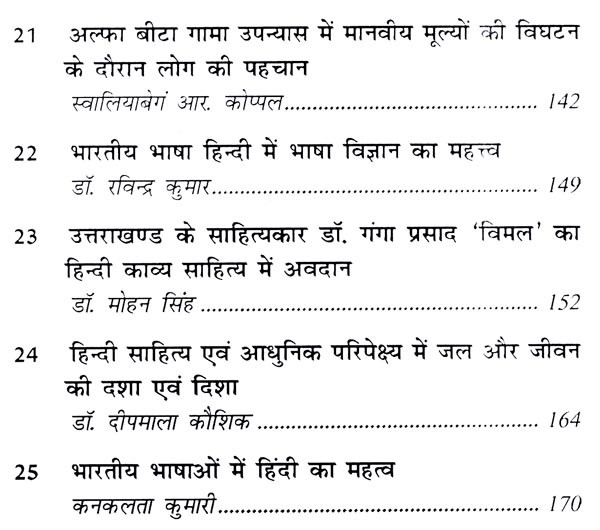 21 अल्फा बीटा गामा उपन्यास में मानवीय मूल्यों की विघटन के दौरान लोग की पहचान
स्वालियाबेगं आर. कोप्पल 142

22 भारतीय भाषा हिन्दी में भाषा विज्ञान का महत्त्व
डॉ. रविन्द्र कुमार 149

23 उत्तराखण्ड के साहित्यकार डॉ. गंगा प्रसाद 'विमल' का हिन्दी काव्य साहित्य में अवदान
डॉ. मोहन सिंह 152

24 हिन्दी साहित्य एवं आधुनिक परिपेक्ष्य में जल और जीवन की दशा एवं दिशा
डॉ. दीपमाला कौशिक 164

25 भारतीय भाषाओं में हिंदी का महत्व
कनकलता कुमारी 170